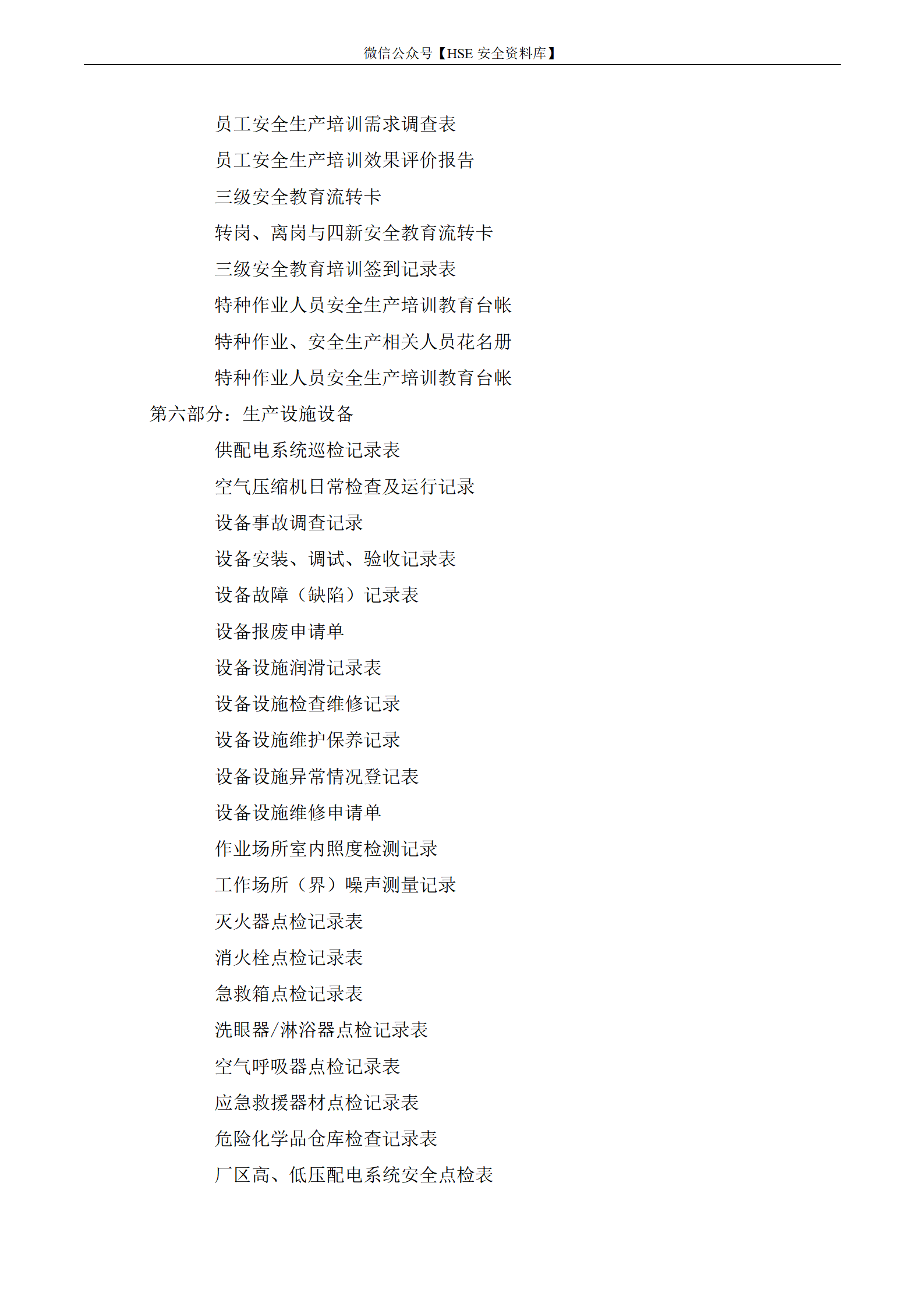 微信公众号【HSE 安全资料库】

员工安全生产培训需求调查表

员工安全生产培训效果评价报告

三级安全教育流转卡

转岗、离岗与四新安全教育流转卡

三级安全教育培训签到记录表

特种作业人员安全生产培训教育台帐

特种作业、安全生产相关人员花名册

特种作业人员安全生产培训教育台帐

第六部分：生产设施设备

供配电系统巡检记录表

空气压缩机日常检查及运行记录

设备事故调查记录

设备安装、调试、验收记录表

设备故障（缺陷）记录表

设备报废申请单

设备设施润滑记录表

设备设施检查维修记录

设备设施维护保养记录

设备设施异常情况登记表

设备设施维修申请单

作业场所室内照度检测记录

工作场所（界）噪声测量记录

灭火器点检记录表

消火栓点检记录表

急救箱点检记录表

洗眼器/淋浴器点检记录表

空气呼吸器点检记录表

应急救援器材点检记录表

危险化学品仓库检查记录表

厂区高、低压配电系统安全点检表